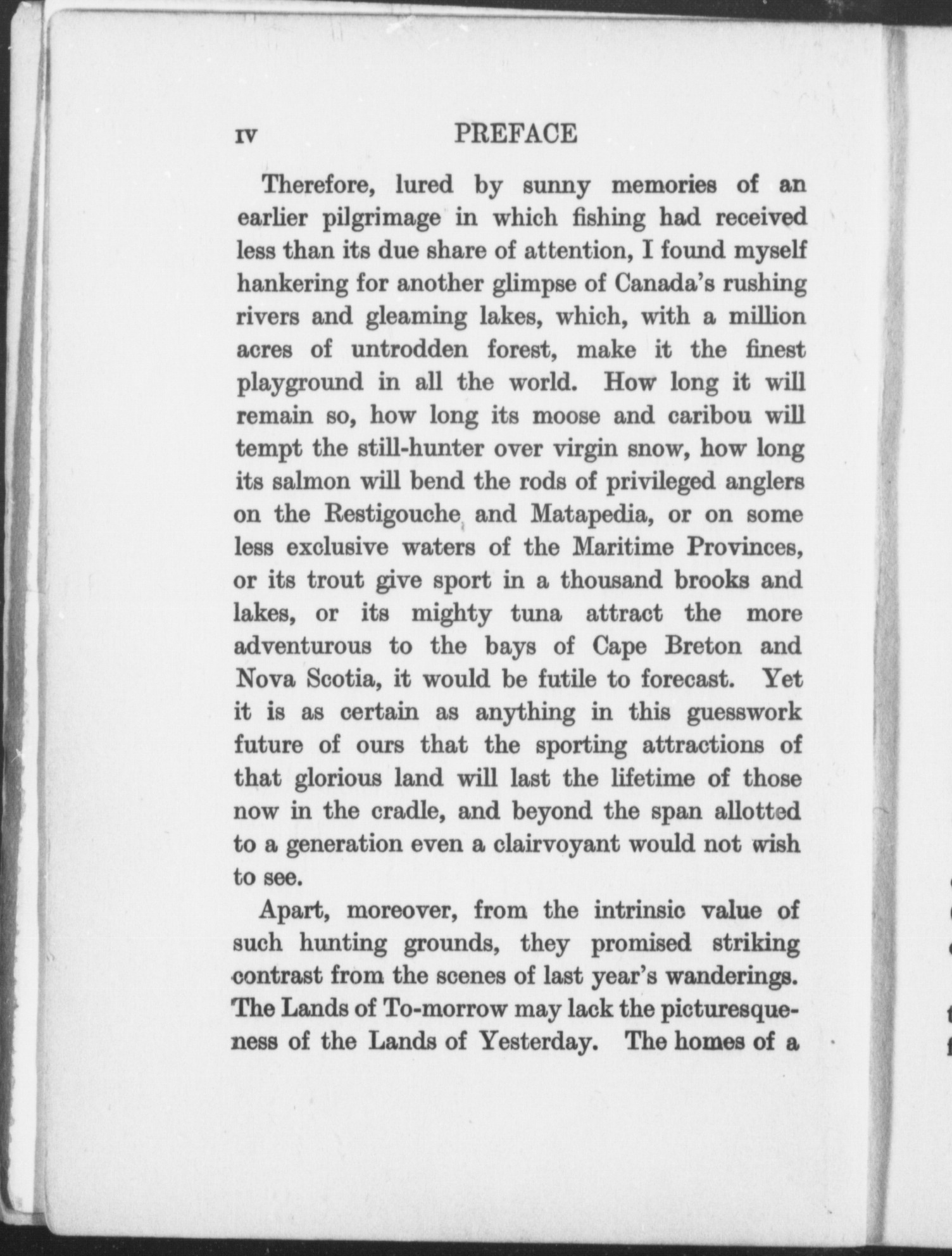 IV PREFACE

Therefore, lured by sunny memories of an earlier pilgrimage in which fishing had received less than its due share of attention, I found myself hankering for another glimpse of Canada's rushing rivers and gleaming lakes, which, with a million acres of untrodden forest, make it the finest playground in all the world. How long it will remain so, how long its moose and caribou will tempt the still-hunter over virgin snow, how long its salmon will bend the rods of privileged anglers on the Restigouche and Matapedia, or on some less exclusive waters of the Maritime Provinces, or its trout give sport in a thousand brooks and lakes, or its mighty tuna attract the more adventurous to the bays of Cape Breton and Nova Scotia, it would be futile to forecast. Yet it is as certain as anything in this guesswork future of ours that the sporting attractions of that glorious land will last the lifetime of those now in the cradle, and beyond the span allotted to a generation even a clairvoyant would not wish to see.

Apart, moreover, from the intrinsic value of such hunting grounds, they promised striking contrast from the scenes of last year's wanderings. The Lands of To-morrow may lack the picturesqueness of the Lands of Yesterday. The homes of a